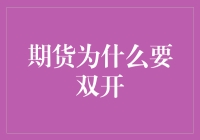 期货为什么要双开